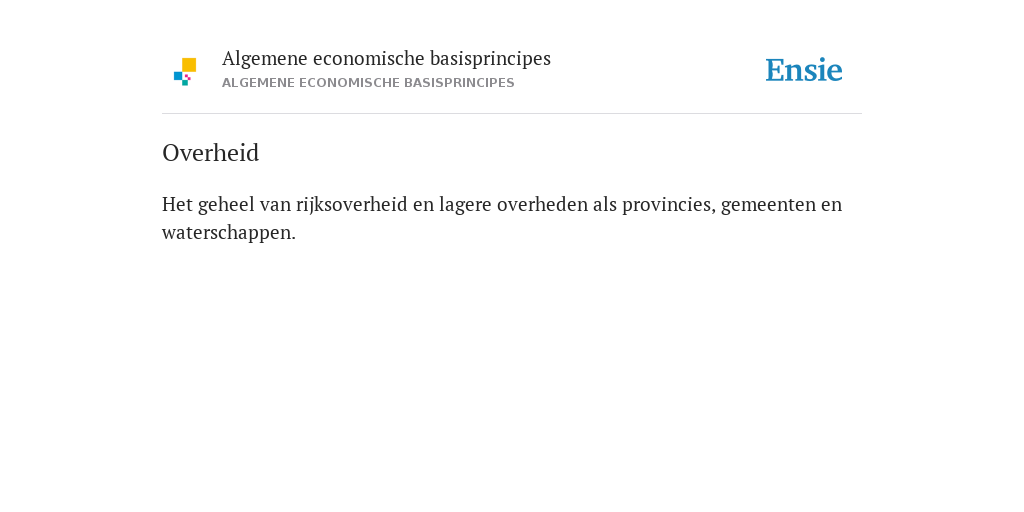 Algemene economische basisprincipes
ALGEMENE ECONOMISCHE BASISPRINCIPES

Ensie

Overheid

Het geheel van rijksoverheid en lagere overheden als provincies, gemeenten en waterschappen.